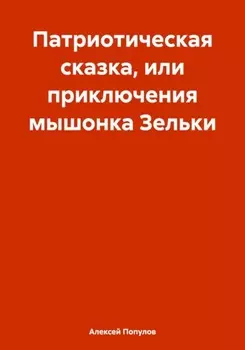 Патриотическая сказка, или приключения мышонка Зельки

Алексей Популов